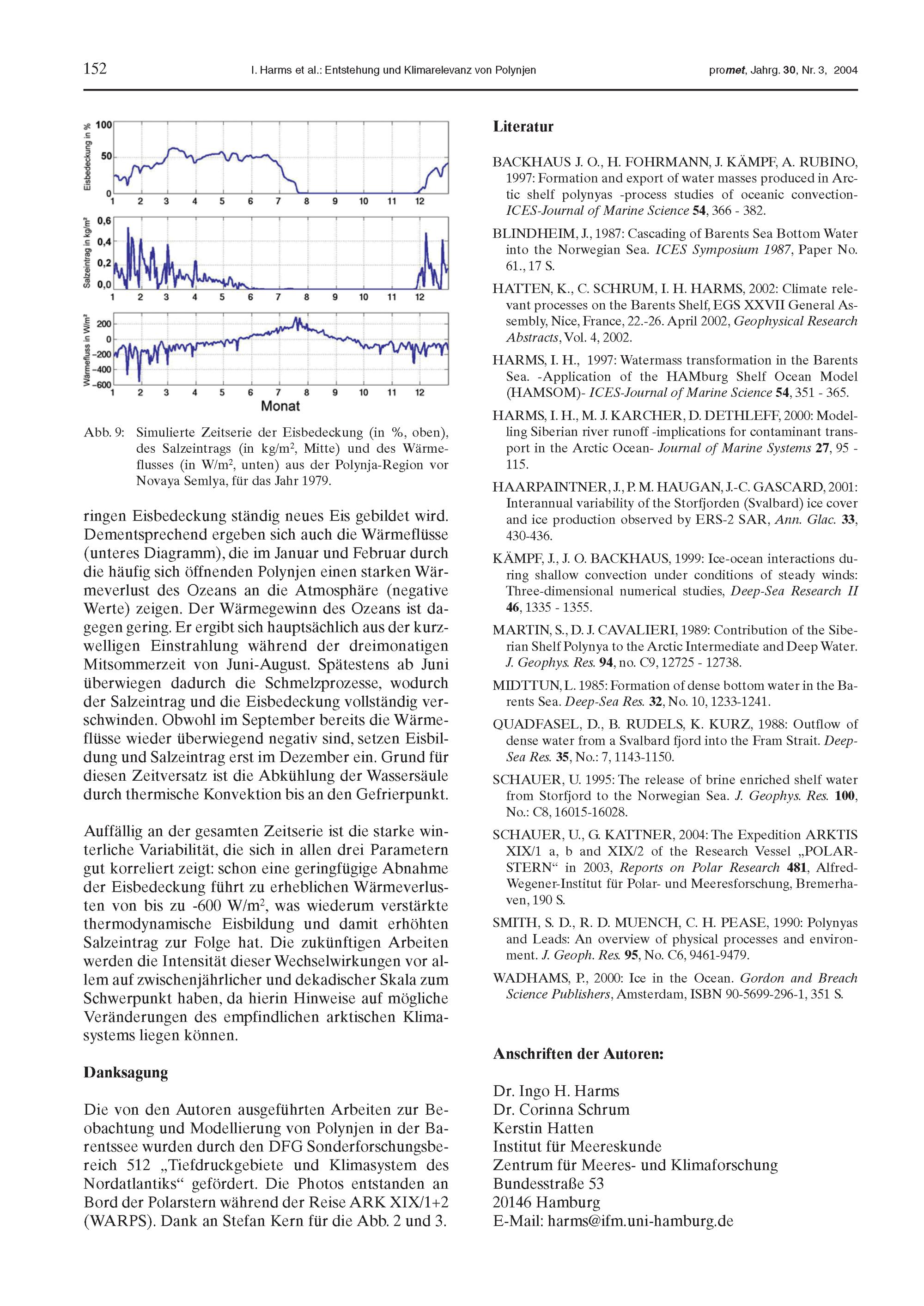 152 I. Harms et al.: Entstehung und Klimarelevanz von Polynjen promet, Jahrg. 30, Nr. 3, 2004

Eisbedeckung in %
100
50
0
1 2 3 4 5 6 7 8 9 10 11 12

Salzeintrag in kg/m²
0,6
0,4
0,2
0,0
1 2 3 4 5 6 7 8 9 10 11 12

Wärmefluss in W/m²
200
0
−200
−400
−600
1 2 3 4 5 6 7 8 9 10 11 12
Monat

Abb. 9: Simulierte Zeitserie der Eisbedeckung (in %, oben), des Salzeintrags (in kg/m$^2$, Mitte) und des Wärmeflusses (in W/m$^2$, unten) aus der Polynja-Region vor Novaya Semlya, für das Jahr 1979.

ringen Eisbedeckung ständig neues Eis gebildet wird. Dementsprechend ergeben sich auch die Wärmeflüsse (unteres Diagramm), die im Januar und Februar durch die häufig sich öffnenden Polynjen einen starken Wärmeverlust des Ozeans an die Atmosphäre (negative Werte) zeigen. Der Wärmegewinn des Ozeans ist dagegen gering. Er ergibt sich hauptsächlich aus der kurzwelligen Einstrahlung während der dreimonatigen Mitsommerzeit von Juni-August. Spätestens ab Juni überwiegen dadurch die Schmelzprozesse, wodurch der Salzeintrag und die Eisbedeckung vollständig verschwinden. Obwohl im September bereits die Wärmeflüsse wieder überwiegend negativ sind, setzen Eisbildung und Salzeintrag erst im Dezember ein. Grund für diesen Zeitversatz ist die Abkühlung der Wassersäule durch thermische Konvektion bis an den Gefrierpunkt.

Auffällig an der gesamten Zeitserie ist die starke winterliche Variabilität, die sich in allen drei Parametern gut korreliert zeigt: schon eine geringfügige Abnahme der Eisbedeckung führt zu erheblichen Wärmeverlusten von bis zu -600 W/m$^2$, was wiederum verstärkte thermodynamische Eisbildung und damit erhöhten Salzeintrag zur Folge hat. Die zukünftigen Arbeiten werden die Intensität dieser Wechselwirkungen vor allem auf zwischenjährlicher und dekadischer Skala zum Schwerpunkt haben, da hierin Hinweise auf mögliche Veränderungen des empfindlichen arktischen Klimasystems liegen können.

Danksagung

Die von den Autoren ausgeführten Arbeiten zur Beobachtung und Modellierung von Polynjen in der Barentssee wurden durch den DFG Sonderforschungsbereich 512 „Tiefdruckgebiete und Klimasystem des Nordatlantiks“ gefördert. Die Photos entstanden an Bord der Polarstern während der Reise ARK XIX/1+2 (WARPS). Dank an Stefan Kern für die Abb. 2 und 3.

Literatur

BACKHAUS J. O., H. FOHRMANN, J. KÄMPF, A. RUBINO, 1997: Formation and export of water masses produced in Arctic shelf polynyas -process studies of oceanic convection- ICES-Journal of Marine Science 54, 366 - 382.

BLINDHEIM, J., 1987: Cascading of Barents Sea Bottom Water into the Norwegian Sea. ICES Symposium 1987, Paper No. 61., 17 S.

HATTEN, K., C. SCHRUM, I. H. HARMS, 2002: Climate relevant processes on the Barents Shelf, EGS XXVII General Assembly, Nice, France, 22.-26. April 2002, Geophysical Research Abstracts, Vol. 4, 2002.

HARMS, I. H., 1997: Watermass transformation in the Barents Sea. -Application of the HAMburg Shelf Ocean Model (HAMSOM)- ICES-Journal of Marine Science 54, 351 - 365.

HARMS, I. H., M. J. KARCHER, D. DETHLEFF, 2000: Modelling Siberian river runoff -implications for contaminant transport in the Arctic Ocean- Journal of Marine Systems 27, 95 - 115.

HAARPAINTNER, J., P. M. HAUGAN, J.-C. GASCARD, 2001: Interannual variability of the Storfjorden (Svalbard) ice cover and ice production observed by ERS-2 SAR, Ann. Glac. 33, 430-436.

KÄMPF, J., J. O. BACKHAUS, 1999: Ice-ocean interactions during shallow convection under conditions of steady winds: Three-dimensional numerical studies, Deep-Sea Research II 46, 1335 - 1355.

MARTIN, S., D. J. CAVALIERI, 1989: Contribution of the Siberian Shelf Polynya to the Arctic Intermediate and Deep Water. J. Geophys. Res. 94, no. C9, 12725 - 12738.

MIDTTUN, L. 1985: Formation of dense bottom water in the Barents Sea. Deep-Sea Res. 32, No. 10, 1233-1241.

QUADFASEL, D., B. RUDELS, K. KURZ, 1988: Outflow of dense water from a Svalbard fjord into the Fram Strait. Deep-Sea Res. 35, No.: 7, 1143-1150.

SCHAUER, U. 1995: The release of brine enriched shelf water from Storfjord to the Norwegian Sea. J. Geophys. Res. 100, No.: C8, 16015-16028.

SCHAUER, U., G. KATTNER, 2004: The Expedition ARKTIS XIX/1 a, b and XIX/2 of the Research Vessel „POLARSTERN“ in 2003, Reports on Polar Research 481, Alfred-Wegener-Institut für Polar- und Meeresforschung, Bremerhaven, 190 S.

SMITH, S. D., R. D. MUENCH, C. H. PEASE, 1990: Polynyas and Leads: An overview of physical processes and environment. J. Geoph. Res. 95, No. C6, 9461-9479.

WADHAMS, P., 2000: Ice in the Ocean. Gordon and Breach Science Publishers, Amsterdam, ISBN 90-5699-296-1, 351 S.

Anschriften der Autoren:

Dr. Ingo H. Harms
Dr. Corinna Schrum
Kerstin Hatten
Institut für Meereskunde
Zentrum für Meeres- und Klimaforschung
Bundesstraße 53
20146 Hamburg
E-Mail: harms@ifm.uni-hamburg.de